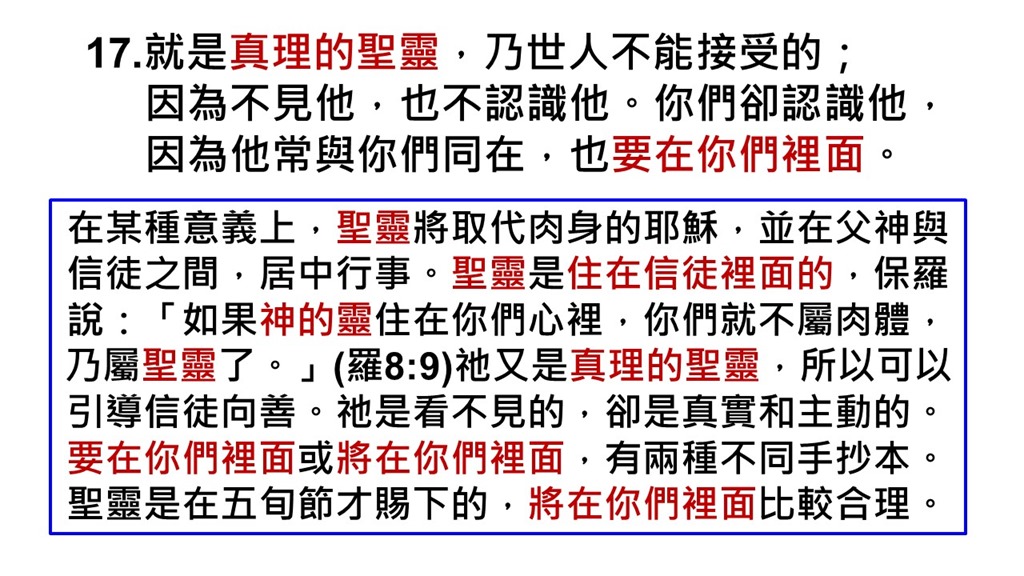 17.就是真理的聖靈，乃世人不能接受的；
因為不見他，也不認識他。你們卻認識他，
因為他常與你們同在，也要在你們裡面。

在某種意義上，聖靈將取代肉身的耶穌，並在父神與信徒之間，居中行事。聖靈是住在信徒裡面的，保羅說：「如果神的靈住在你們心裡，你們就不屬肉體，乃屬聖靈了。」(羅8:9)祂又是真理的聖靈，所以可以引導信徒向善。祂是看不見的，卻是真實和主動的。要在你們裡面或將在你們裡面，有兩種不同手抄本。聖靈是在五旬節才賜下的，將在你們裡面比較合理。